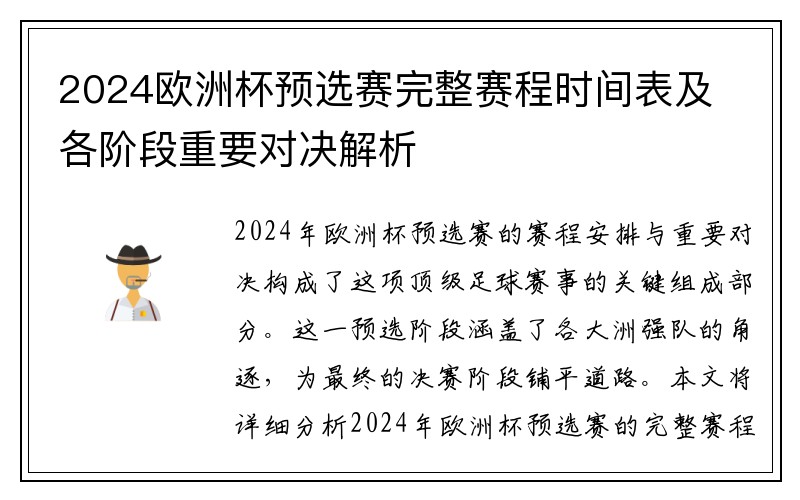 2024欧洲杯预选赛完整赛程时间表及各阶段重要对决解析

2024年欧洲杯预选赛的赛程安排与重要对决构成了这项顶级足球赛事的关键组成部分。这一预选阶段涵盖了各大洲强队的角逐，为最终的决赛阶段铺平道路。本文将详细分析2024年欧洲杯预选赛的完整赛程